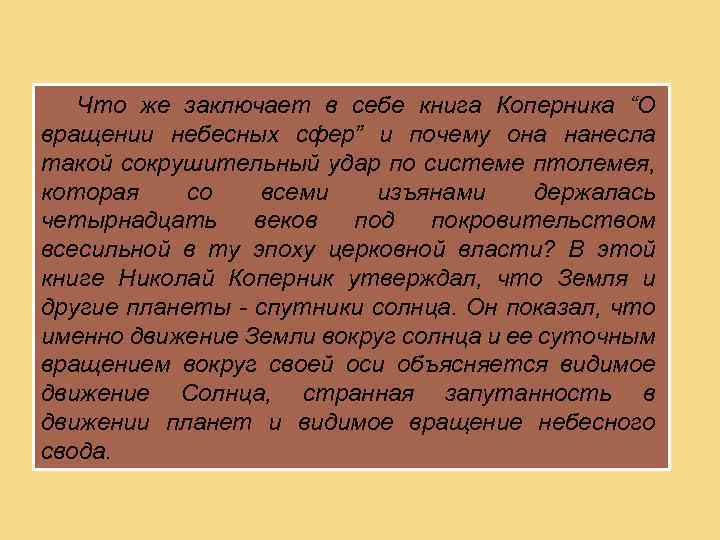 Что же заключает в себе книга Коперника “О вращении небесных сфер” и почему она нанесла такой сокрушительный удар по системе птолемея, которая со всеми изъянами держалась четырнадцать веков под покровительством всесильной в ту эпоху церковной власти? В этой книге Николай Коперник утверждал, что Земля и другие планеты - спутники солнца. Он показал, что именно движение Земли вокруг солнца и ее суточным вращением вокруг своей оси объясняется видимое движение Солнца, странная запутанность в движении планет и видимое вращение небесного свода.